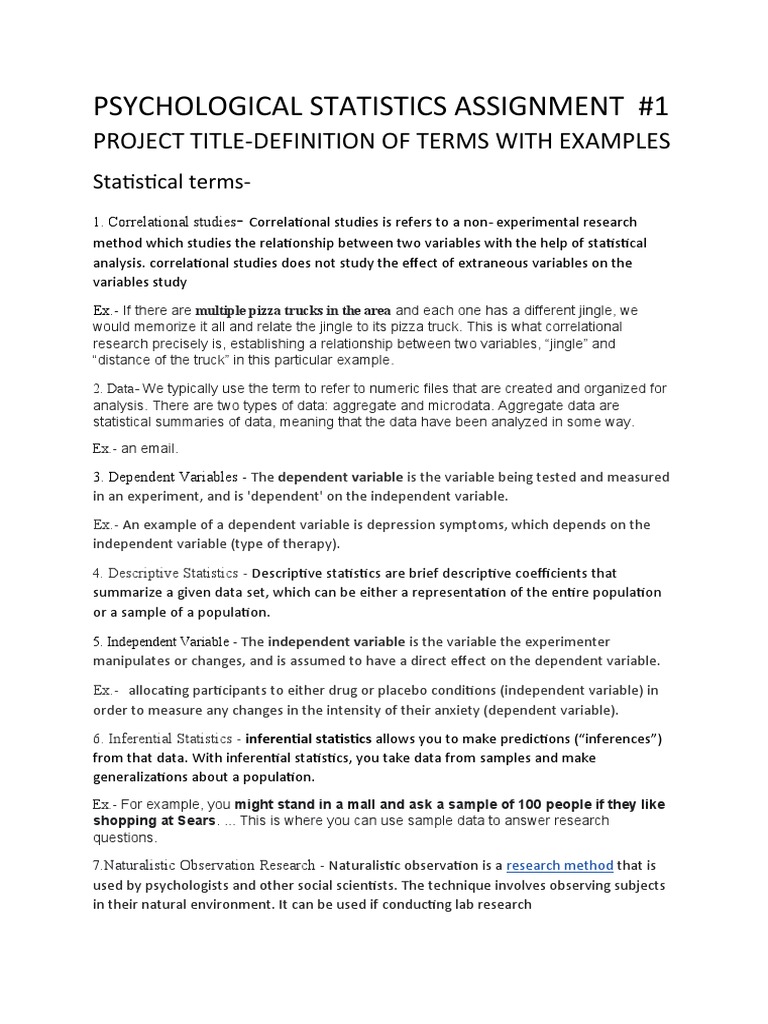 PSYCHOLOGICAL STATISTICS ASSIGNMENT #1
PROJECT TITLE-DEFINITION OF TERMS WITH EXAMPLES

Statistical terms-

1. Correlational studies- Correlational studies is refers to a non- experimental research method which studies the relationship between two variables with the help of statistical analysis. correlational studies does not study the effect of extraneous variables on the variables study

Ex.- If there are multiple pizza trucks in the area and each one has a different jingle, we would memorize it all and relate the jingle to its pizza truck. This is what correlational research precisely is, establishing a relationship between two variables, “jingle” and “distance of the truck” in this particular example.

2. Data- We typically use the term to refer to numeric files that are created and organized for analysis. There are two types of data: aggregate and microdata. Aggregate data are statistical summaries of data, meaning that the data have been analyzed in some way.

Ex.- an email.

3. Dependent Variables - The dependent variable is the variable being tested and measured in an experiment, and is 'dependent' on the independent variable.

Ex.- An example of a dependent variable is depression symptoms, which depends on the independent variable (type of therapy).

4. Descriptive Statistics - Descriptive statistics are brief descriptive coefficients that summarize a given data set, which can be either a representation of the entire population or a sample of a population.

5. Independent Variable - The independent variable is the variable the experimenter manipulates or changes, and is assumed to have a direct effect on the dependent variable.

Ex.- allocating participants to either drug or placebo conditions (independent variable) in order to measure any changes in the intensity of their anxiety (dependent variable).

6. Inferential Statistics - inferential statistics allows you to make predictions (“inferences”) from that data. With inferential statistics, you take data from samples and make generalizations about a population.

Ex.- For example, you might stand in a mall and ask a sample of 100 people if they like shopping at Sears. ... This is where you can use sample data to answer research questions.

7.Naturalistic Observation Research - Naturalistic observation is a research method that is used by psychologists and other social scientists. The technique involves observing subjects in their natural environment. It can be used if conducting lab research